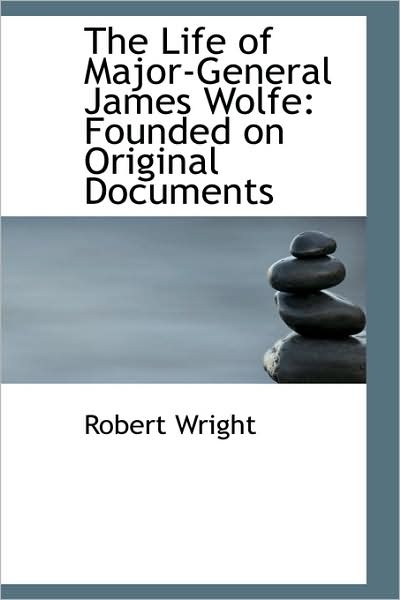 The Life of Major-General James Wolfe: Founded on Original Documents

Robert Wright